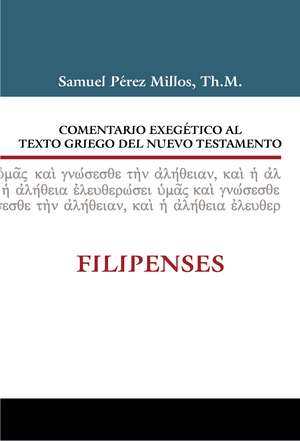 Samuel Pérez Millos, Th.M.

COMENTARIO EXEGÉTICO AL TEXTO GRIEGO DEL NUEVO TESTAMENTO

ὑμᾶς καὶ γνώσεσθε τὴν ἀλήθειαν, καὶ ἡ ἀλ
ἡ ἀλήθεια ἐλευθερώσει ὑμᾶς καὶ γνώσεσθε
σεσθε τὴν ἀλήθειαν, καὶ ἡ ἀλήθεια ἐλευθερ

FILIPENSES